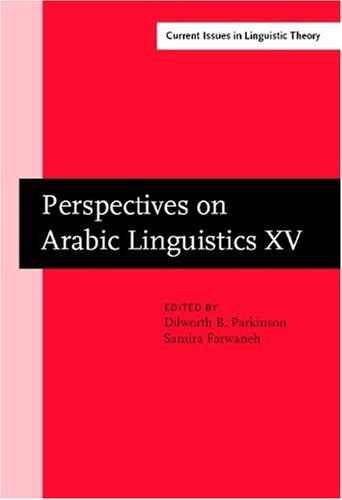 Current Issues in Linguistic Theory

Perspectives on Arabic Linguistics XV

EDITED BY
Dilworth B. Parkinson
Samira Farwaneh